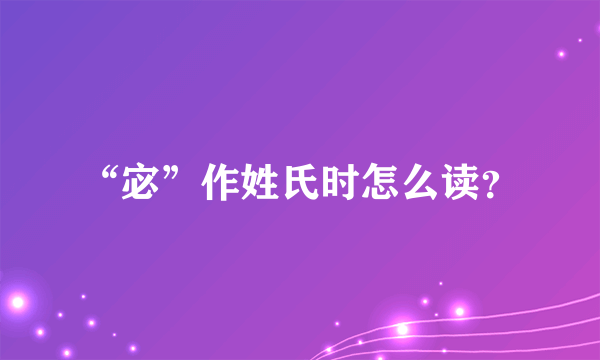 “宓”作姓氏时怎么读?